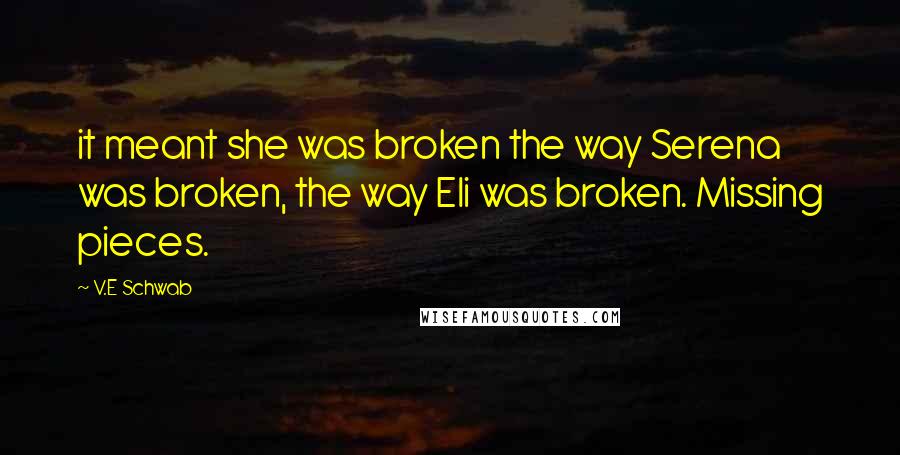 it meant she was broken the way Serena was broken, the way Eli was broken. Missing pieces.

~ V.E Schwab

WISEFAMOUSQUOTES.COM